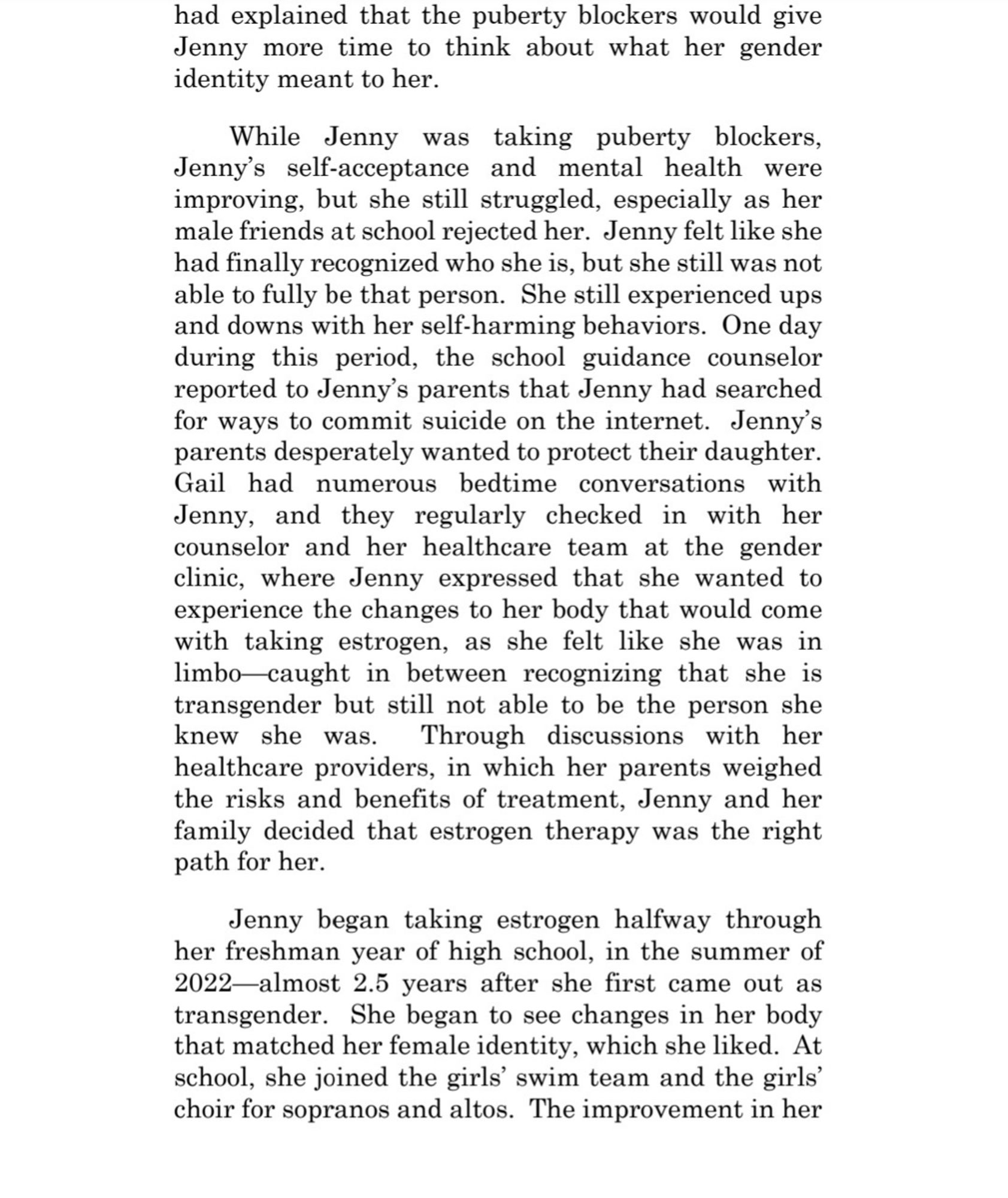 had explained that the puberty blockers would give Jenny more time to think about what her gender identity meant to her.

While Jenny was taking puberty blockers, Jenny's self-acceptance and mental health were improving, but she still struggled, especially as her male friends at school rejected her. Jenny felt like she had finally recognized who she is, but she still was not able to fully be that person. She still experienced ups and downs with her self-harming behaviors. One day during this period, the school guidance counselor reported to Jenny's parents that Jenny had searched for ways to commit suicide on the internet. Jenny's parents desperately wanted to protect their daughter. Gail had numerous bedtime conversations with Jenny, and they regularly checked in with her counselor and her healthcare team at the gender clinic, where Jenny expressed that she wanted to experience the changes to her body that would come with taking estrogen, as she felt like she was in limbo—caught in between recognizing that she is transgender but still not able to be the person she knew she was. Through discussions with her healthcare providers, in which her parents weighed the risks and benefits of treatment, Jenny and her family decided that estrogen therapy was the right path for her.

Jenny began taking estrogen halfway through her freshman year of high school, in the summer of 2022—almost 2.5 years after she first came out as transgender. She began to see changes in her body that matched her female identity, which she liked. At school, she joined the girls' swim team and the girls' choir for sopranos and altos. The improvement in her